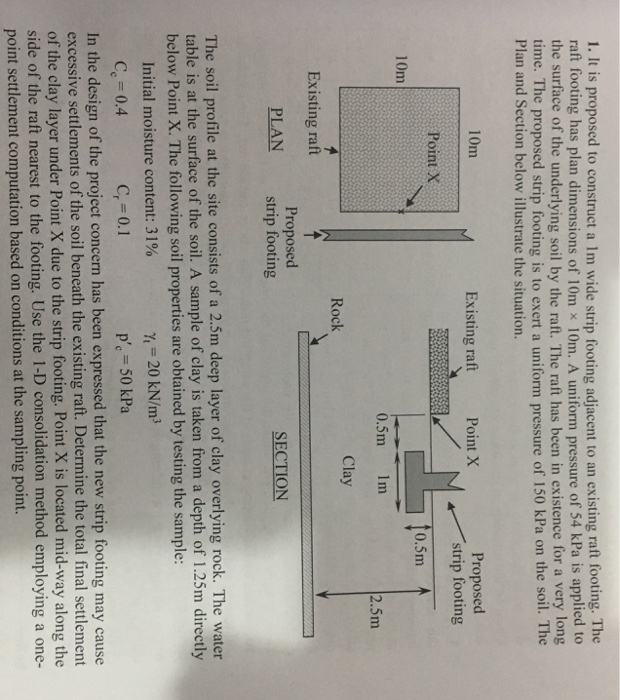 1. It is proposed to construct a 1m wide strip footing adjacent to an existing raft footing. The raft footing has plan dimensions of 10m × 10m. A uniform pressure of 54 kPa is applied to the surface of the underlying soil by the raft. The raft has been in existence for a very long time. The proposed strip footing is to exert a uniform pressure of 150 kPa on the soil. The Plan and Section below illustrate the situation.

10m

10m

Point X

Existing raft

Proposed strip footing

PLAN

Existing raft

Point X

Proposed strip footing

0.5m

1m

0.5m

2.5m

Clay

Rock

SECTION

The soil profile at the site consists of a 2.5m deep layer of clay overlying rock. The water table is at the surface of the soil. A sample of clay is taken from a depth of 1.25m directly below Point X. The following soil properties are obtained by testing the sample:

Initial moisture content: 31%  $\gamma_t = 20$ kN/m$^3$

$C_c = 0.4$  $C_r = 0.1$  $p'_c = 50$ kPa

In the design of the project concern has been expressed that the new strip footing may cause excessive settlements of the soil beneath the existing raft. Determine the total final settlement of the clay layer under Point X due to the strip footing. Point X is located mid-way along the side of the raft nearest to the footing. Use the 1-D consolidation method employing a one-point settlement computation based on conditions at the sampling point.